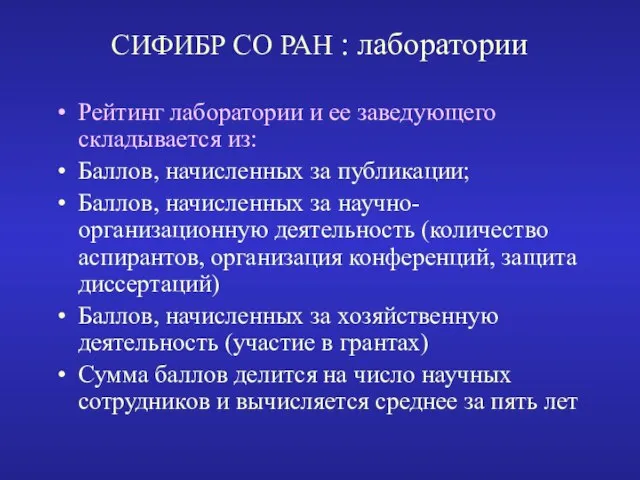 СИФИБР СО РАН : лаборатории

• Рейтинг лаборатории и ее заведующего складывается из:
• Баллов, начисленных за публикации;
• Баллов, начисленных за научно-организационную деятельность (количество аспирантов, организация конференций, защита диссертаций)
• Баллов, начисленных за хозяйственную деятельность (участие в грантах)
• Сумма баллов делится на число научных сотрудников и вычисляется среднее за пять лет